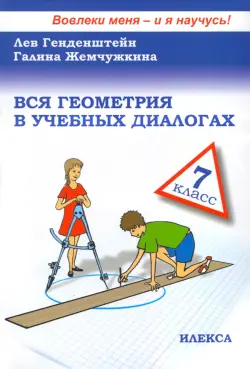 Вовлеки меня – и я научусь!

Лев Генденштейн
Галина Жемчужкина

ВСЯ ГЕОМЕТРИЯ
В УЧЕБНЫХ ДИАЛОГАХ

7
класс

ИЛЕКСА